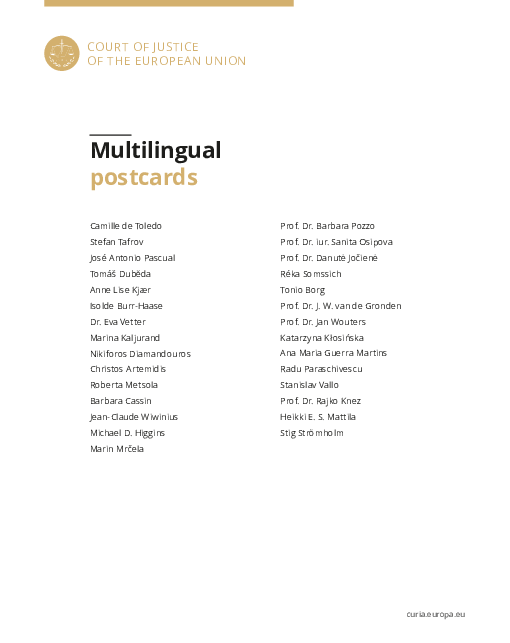 COURT OF JUSTICE
OF THE EUROPEAN UNION

Multilingual
postcards

Camille de Toledo
Stefan Tafrov
José Antonio Pascual
Tomáš Duběda
Anne Lise Kjær
Isolde Burr-Haase
Dr. Eva Vetter
Marina Kaljurand
Nikiforos Diamandouros
Christos Artemidis
Roberta Metsola
Barbara Cassin
Jean-Claude Wiwinius
Michael D. Higgins
Marin Mrčela

Prof. Dr. Barbara Pozzo
Prof. Dr. iur. Sanita Osipova
Prof. Dr. Danutė Jočienė
Réka Somssich
Tonio Borg
Prof. Dr. J. W. van de Gronden
Prof. Dr. Jan Wouters
Katarzyna Kłosińska
Ana Maria Guerra Martins
Radu Paraschivescu
Stanislav Vallo
Prof. Dr. Rajko Knez
Heikki E. S. Mattila
Stig Strömholm

curia.europa.eu